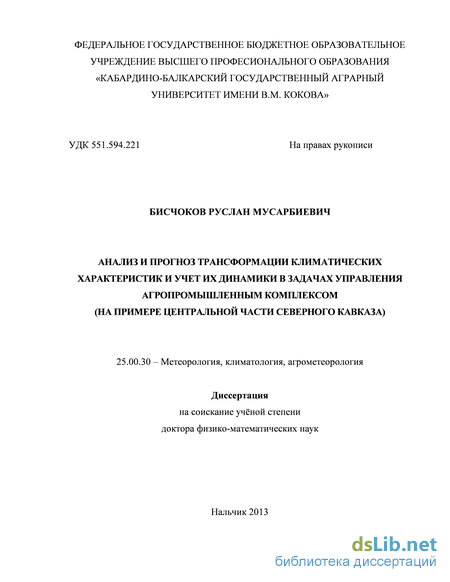 ФЕДЕРАЛЬНОЕ ГОСУДАРСТВЕННОЕ БЮДЖЕТНОЕ ОБРАЗОВАТЕЛЬНОЕ УЧРЕЖДЕНИЕ ВЫСШЕГО ПРОФЕСИОНАЛЬНОГО ОБРАЗОВАНИЯ «КАБАРДИНО-БАЛКАРСКИЙ ГОСУДАРСТВЕННЫЙ АГРАРНЫЙ УНИВЕРСИТЕТ ИМЕНИ В.М. КОКОВА»

УДК 551.594.221

На правах рукописи

БИСЧОКОВ РУСЛАН МУСАРБИЕВИЧ

АНАЛИЗ И ПРОГНОЗ ТРАНСФОРМАЦИИ КЛИМАТИЧЕСКИХ ХАРАКТЕРИСТИК И УЧЕТ ИХ ДИНАМИКИ В ЗАДАЧАХ УПРАВЛЕНИЯ АГРОПРОМЫШЛЕННЫМ КОМПЛЕКСОМ (НА ПРИМЕРЕ ЦЕНТРАЛЬНОЙ ЧАСТИ СЕВЕРНОГО КАВКАЗА)

25.00.30 – Метеорология, климатология, агрометеорология

Диссертация
на соискание учёной степени
доктора физико-математических наук

Нальчик 2013

dsLib.net
библиотека диссертаций